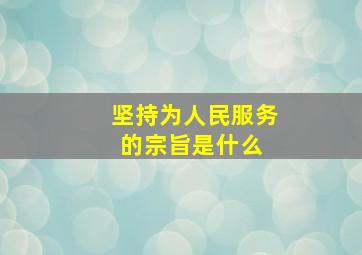 坚持为人民服务的宗旨是什么